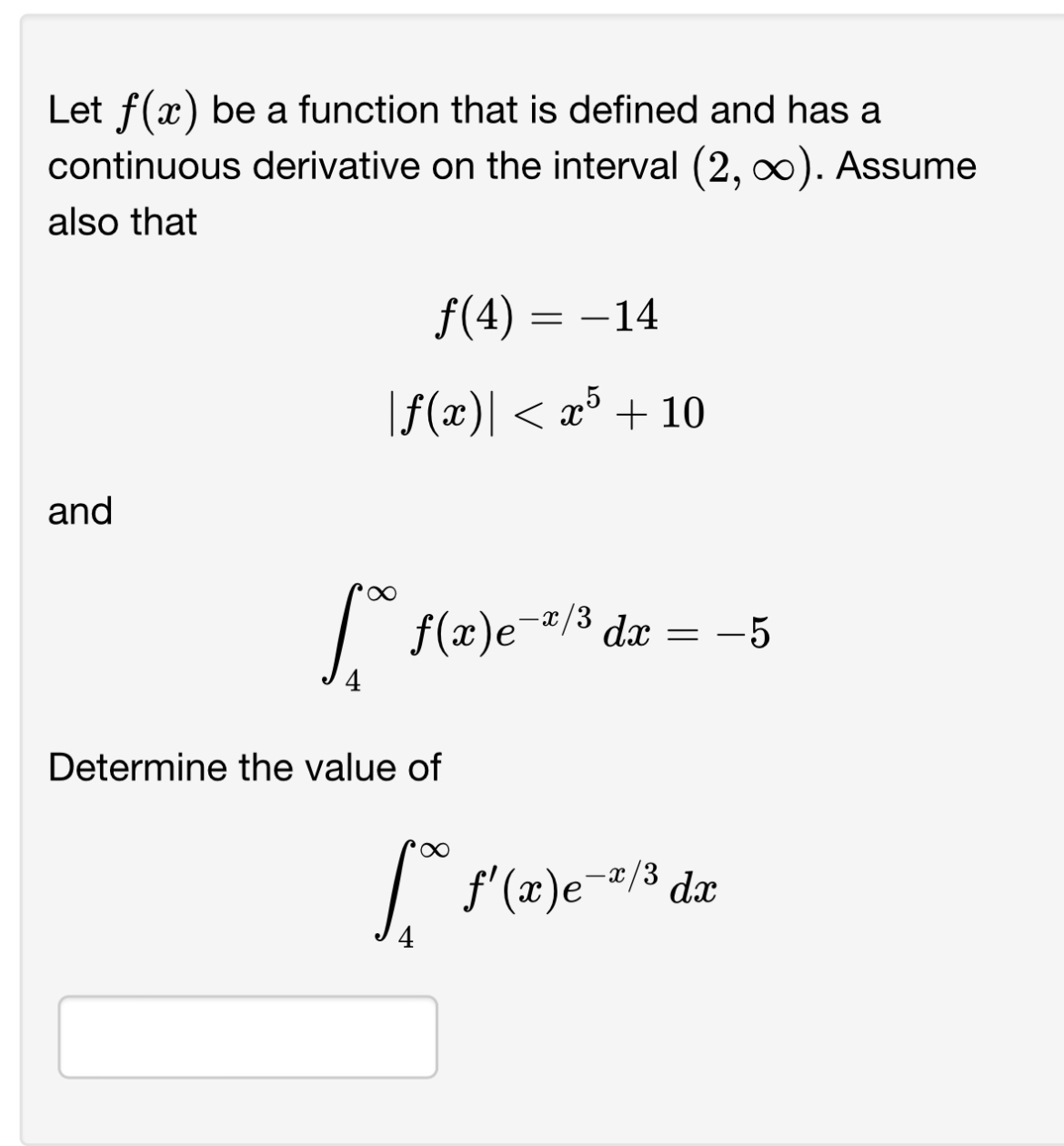 Let $f(x)$ be a function that is defined and has a continuous derivative on the interval $(2, \infty)$. Assume also that

$f(4) = -14$

$|f(x)| < x^5 + 10$

and

$\int_4^\infty f(x)e^{-x/3}\,dx = -5$

Determine the value of

$\int_4^\infty f'(x)e^{-x/3}\,dx$